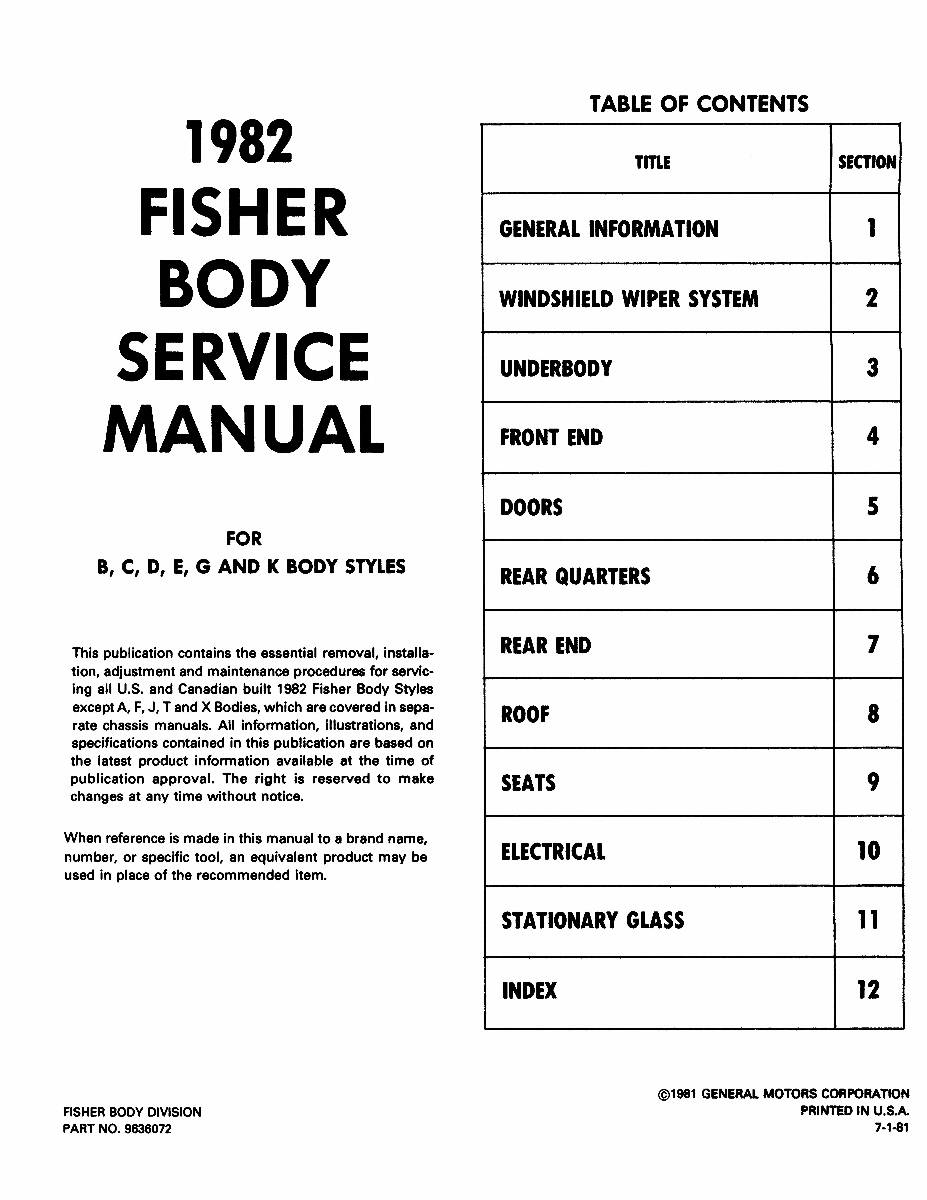 1982
FISHER
BODY
SERVICE
MANUAL

FOR
B, C, D, E, G AND K BODY STYLES

This publication contains the essential removal, installation, adjustment and maintenance procedures for servicing all U.S. and Canadian built 1982 Fisher Body Styles except A, F, J, T and X Bodies, which are covered in separate chassis manuals. All information, illustrations, and specifications contained in this publication are based on the latest product information available at the time of publication approval. The right is reserved to make changes at any time without notice.

When reference is made in this manual to a brand name, number, or specific tool, an equivalent product may be used in place of the recommended item.

TABLE OF CONTENTS

| TITLE | SECTION |
|---|---|
| GENERAL INFORMATION | 1 |
| WINDSHIELD WIPER SYSTEM | 2 |
| UNDERBODY | 3 |
| FRONT END | 4 |
| DOORS | 5 |
| REAR QUARTERS | 6 |
| REAR END | 7 |
| ROOF | 8 |
| SEATS | 9 |
| ELECTRICAL | 10 |
| STATIONARY GLASS | 11 |
| INDEX | 12 |

FISHER BODY DIVISION
PART NO. 9636072

©1981 GENERAL MOTORS CORPORATION
PRINTED IN U.S.A.
7-1-81